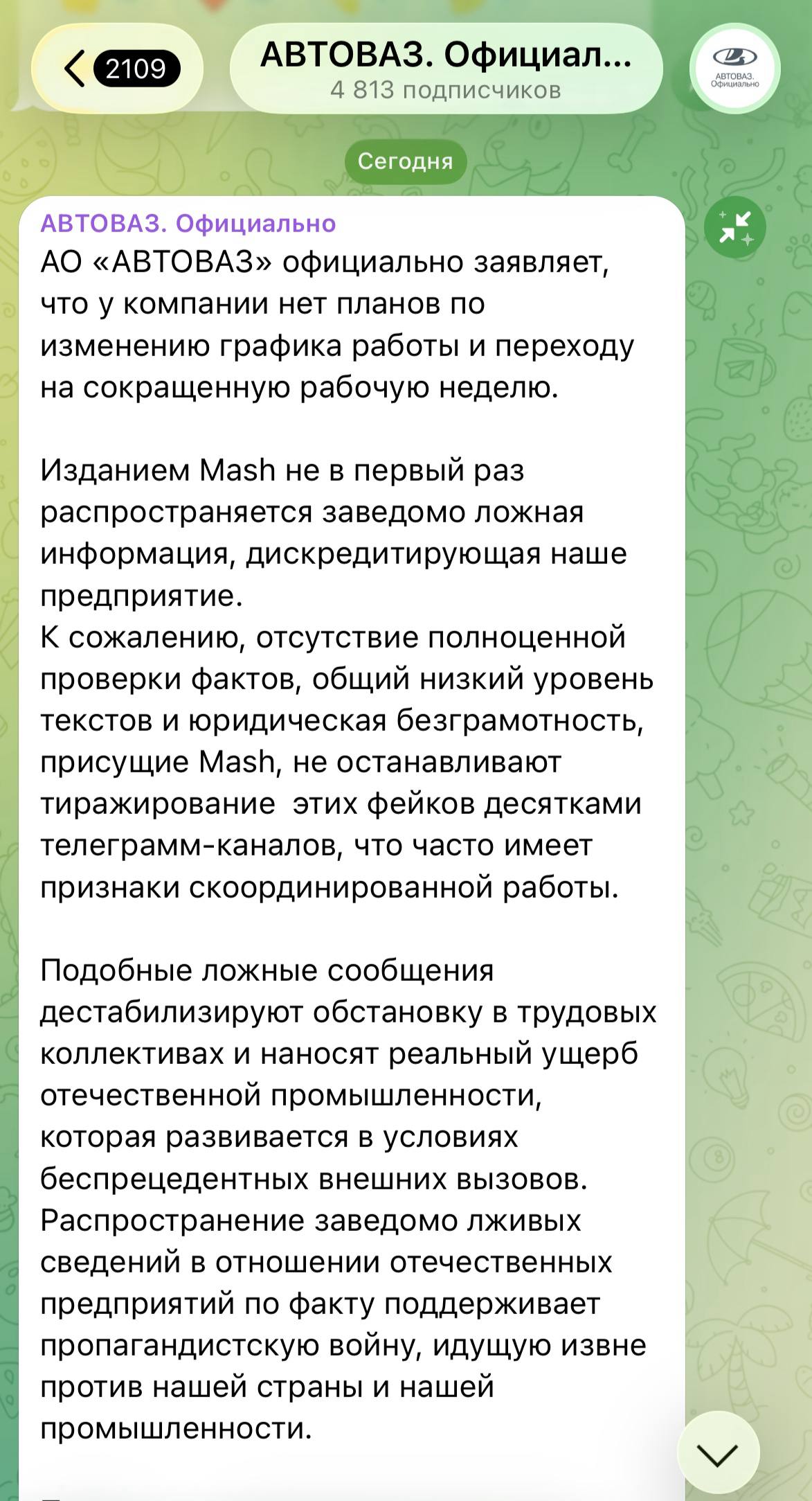 2109

АВТОВАЗ. Официал...
4 813 подписчиков

АВТОВАЗ. Официально

Сегодня

АВТОВАЗ. Официально
АО «АВТОВАЗ» официально заявляет, что у компании нет планов по изменению графика работы и переходу на сокращенную рабочую неделю.

Изданием Mash не в первый раз распространяется заведомо ложная информация, дискредитирующая наше предприятие.
К сожалению, отсутствие полноценной проверки фактов, общий низкий уровень текстов и юридическая безграмотность, присущие Mash, не останавливают тиражирование этих фейков десятками телеграмм-каналов, что часто имеет признаки скоординированной работы.

Подобные ложные сообщения дестабилизируют обстановку в трудовых коллективах и наносят реальный ущерб отечественной промышленности, которая развивается в условиях беспрецедентных внешних вызовов.
Распространение заведомо лживых сведений в отношении отечественных предприятий по факту поддерживает пропагандистскую войну, идущую извне против нашей страны и нашей промышленности.